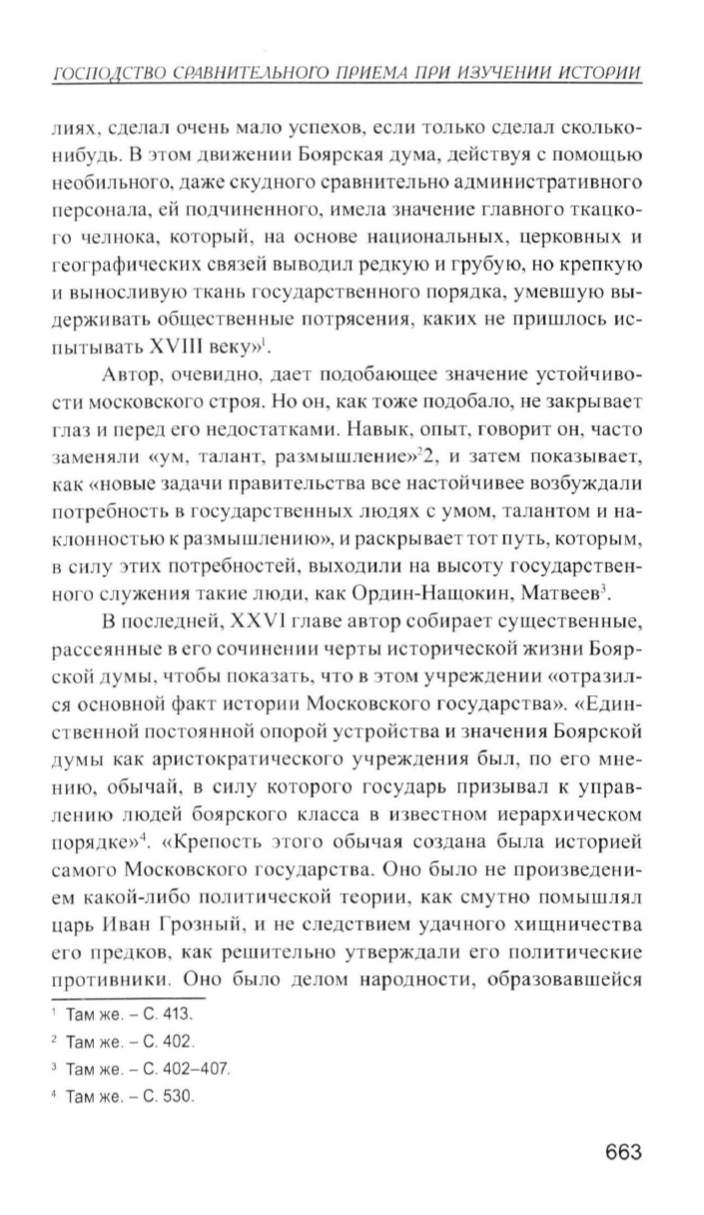 ГОСПОДСТВО СРАВНИТЕЛЬНОГО ПРИЕМА ПРИ ИЗУЧЕНИИ ИСТОРИИ

лиях, сделал очень мало успехов, если только сделал сколько-нибудь. В этом движении Боярская дума, действуя с помощью необильного, даже скудного сравнительно административного персонала, ей подчиненного, имела значение главного ткацкого челнока, который, на основе национальных, церковных и географических связей выводил редкую и грубую, но крепкую и выносливую ткань государственного порядка, умевшую выдерживать общественные потрясения, каких не пришлось испытывать XVIII веку»$^1$.

Автор, очевидно, дает подобающее значение устойчивости московского строя. Но он, как тоже подобало, не закрывает глаз и перед его недостатками. Навык, опыт, говорит он, часто заменяли «ум, талант, размышление»$^2$2, и затем показывает, как «новые задачи правительства все настойчивее возбуждали потребность в государственных людях с умом, талантом и наклонностью к размышлению», и раскрывает тот путь, которым, в силу этих потребностей, выходили на высоту государственного служения такие люди, как Ордин-Нащокин, Матвеев$^3$.

В последней, XXVI главе автор собирает существенные, рассеянные в его сочинении черты исторической жизни Боярской думы, чтобы показать, что в этом учреждении «отразился основной факт истории Московского государства». «Единственной постоянной опорой устройства и значения Боярской думы как аристократического учреждения был, по его мнению, обычай, в силу которого государь призывал к управлению людей боярского класса в известном иерархическом порядке»$^4$. «Крепость этого обычая создана была историей самого Московского государства. Оно было не произведением какой-либо политической теории, как смутно помышлял царь Иван Грозный, и не следствием удачного хищничества его предков, как решительно утверждали его политические противники. Оно было делом народности, образовавшейся

$^1$ Там же. – С. 413.
$^2$ Там же. – С. 402.
$^3$ Там же. – С. 402–407.
$^4$ Там же. – С. 530.

663